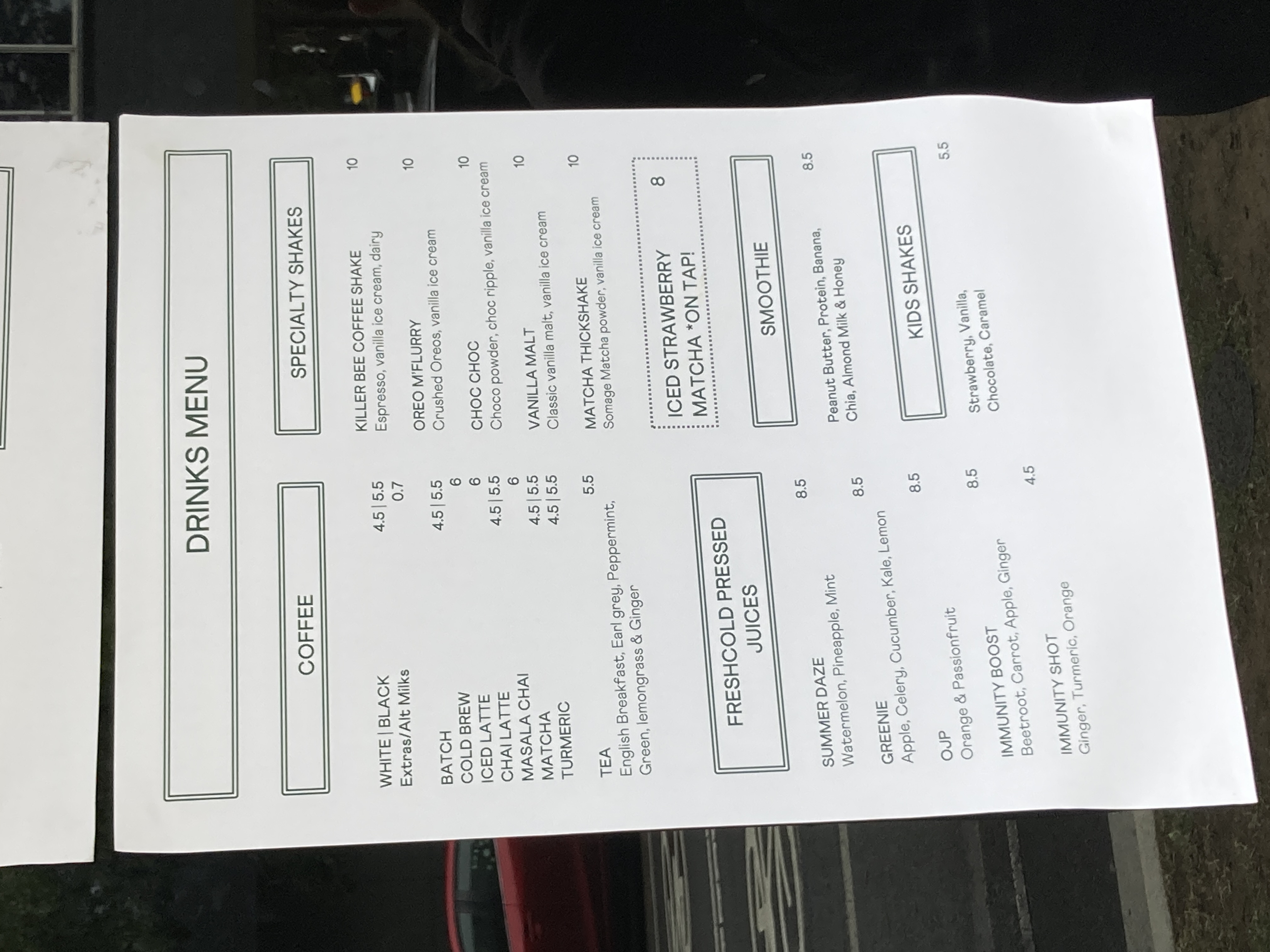 DRINKS MENU

COFFEE

WHITE | BLACK 4.5 | 5.5
Extras/Alt Milks 0.7

BATCH 4.5 | 5.5
COLD BREW 6
ICED LATTE 6
CHAI LATTE 4.5 | 5.5
MASALA CHAI 6
MATCHA 4.5 | 5.5
TURMERIC 4.5 | 5.5

TEA 5.5
English Breakfast, Earl grey, Peppermint, Green, lemongrass & Ginger

FRESHCOLD PRESSED JUICES

SUMMER DAZE 8.5
Watermelon, Pineapple, Mint

GREENIE 8.5
Apple, Celery, Cucumber, Kale, Lemon

OJP 8.5
Orange & Passionfruit

IMMUNITY BOOST 8.5
Beetroot, Carrot, Apple, Ginger

IMMUNITY SHOT 4.5
Ginger, Turmeric, Orange

SPECIALTY SHAKES

KILLER BEE COFFEE SHAKE 10
Espresso, vanilla ice cream, dairy

OREO M'FLURRY 10
Crushed Oreos, vanilla ice cream

CHOC CHOC 10
Choco powder, choc ripple, vanilla ice cream

VANILLA MALT 10
Classic vanilla malt, vanilla ice cream

MATCHA THICKSHAKE 10
Somage Matcha powder, vanilla ice cream

ICED STRAWBERRY MATCHA *ON TAP! 8

SMOOTHIE

Peanut Butter, Protein, Banana, Chia, Almond Milk & Honey 8.5

KIDS SHAKES

Strawberry, Vanilla, Chocolate, Caramel 5.5